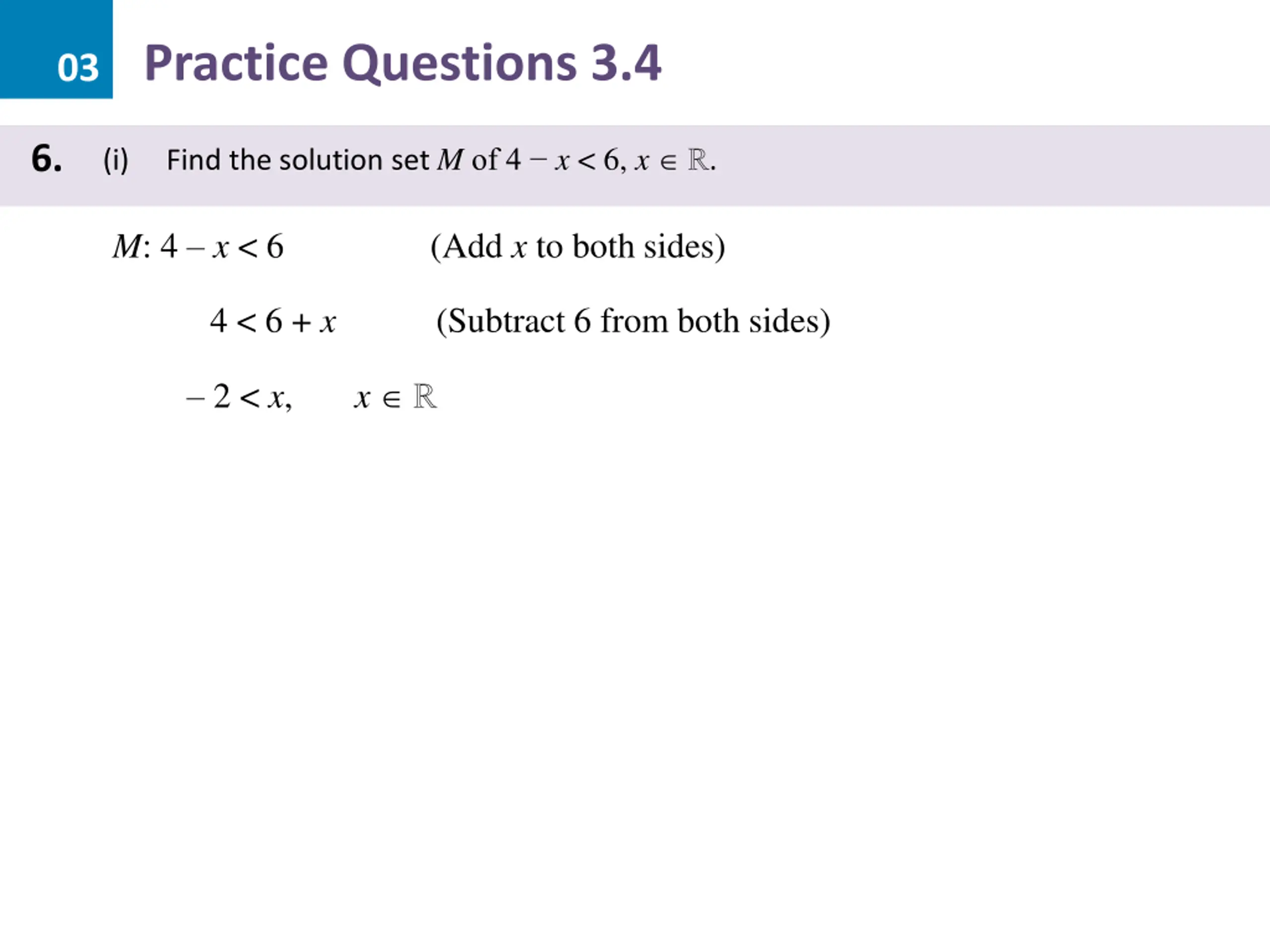 03 Practice Questions 3.4

6. (i) Find the solution set $M$ of $4 - x < 6$, $x \in \mathbb{R}$.

$M$: $4 - x < 6$ (Add $x$ to both sides)

$4 < 6 + x$ (Subtract 6 from both sides)

$-2 < x$, $x \in \mathbb{R}$